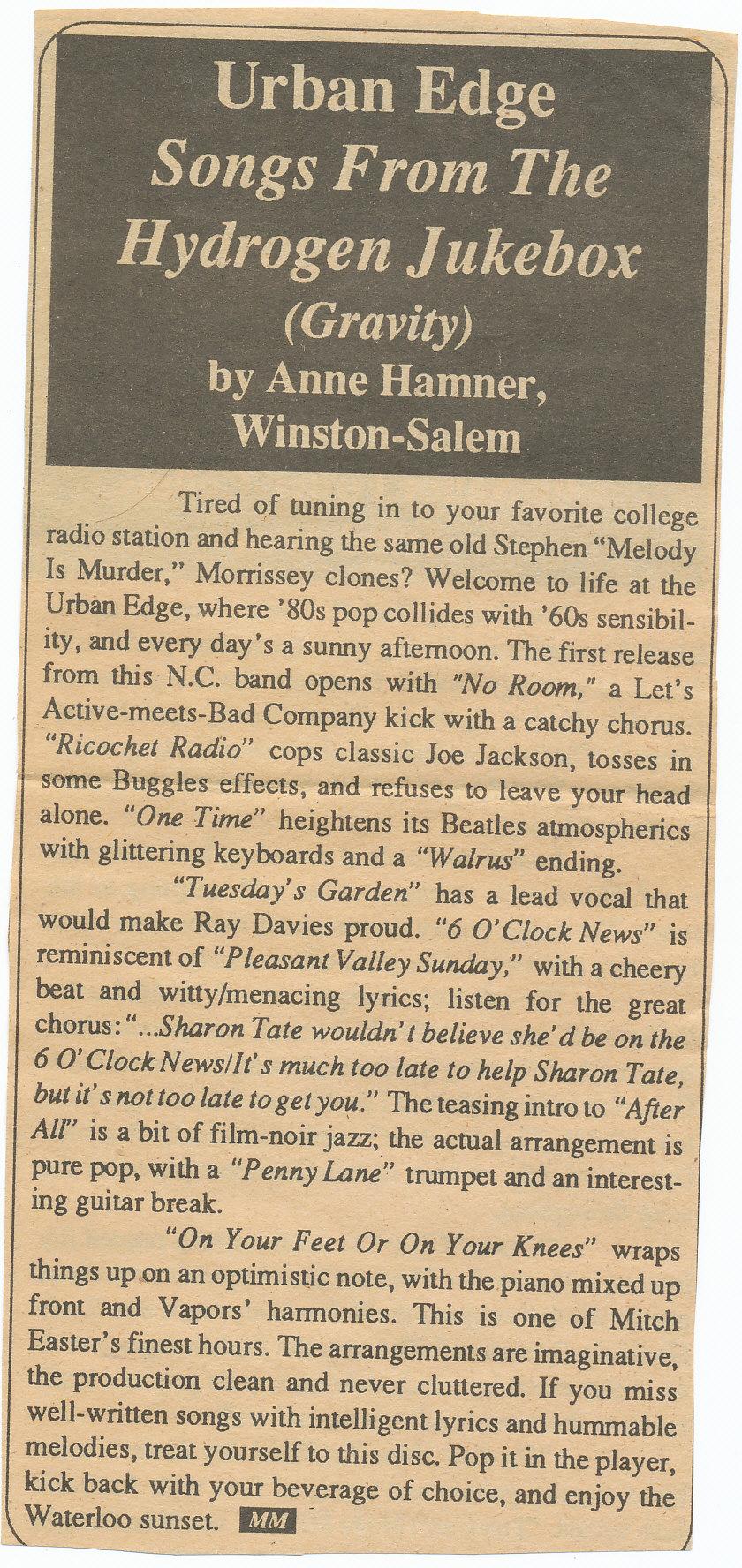 Urban Edge
Songs From The Hydrogen Jukebox
(Gravity)
by Anne Hamner, Winston-Salem

Tired of tuning in to your favorite college radio station and hearing the same old Stephen "Melody Is Murder," Morrissey clones? Welcome to life at the Urban Edge, where '80s pop collides with '60s sensibility, and every day's a sunny afternoon. The first release from this N.C. band opens with "No Room," a Let's Active-meets-Bad Company kick with a catchy chorus. "Ricochet Radio" cops classic Joe Jackson, tosses in some Buggles effects, and refuses to leave your head alone. "One Time" heightens its Beatles atmospherics with glittering keyboards and a "Walrus" ending.

"Tuesday's Garden" has a lead vocal that would make Ray Davies proud. "6 O'Clock News" is reminiscent of "Pleasant Valley Sunday," with a cheery beat and witty/menacing lyrics; listen for the great chorus: "...Sharon Tate wouldn't believe she'd be on the 6 O'Clock News/It's much too late to help Sharon Tate, but it's not too late to get you." The teasing intro to "After All" is a bit of film-noir jazz; the actual arrangement is pure pop, with a "Penny Lane" trumpet and an interesting guitar break.

"On Your Feet Or On Your Knees" wraps things up on an optimistic note, with the piano mixed up front and Vapors' harmonies. This is one of Mitch Easter's finest hours. The arrangements are imaginative, the production clean and never cluttered. If you miss well-written songs with intelligent lyrics and hummable melodies, treat yourself to this disc. Pop it in the player, kick back with your beverage of choice, and enjoy the Waterloo sunset. MM